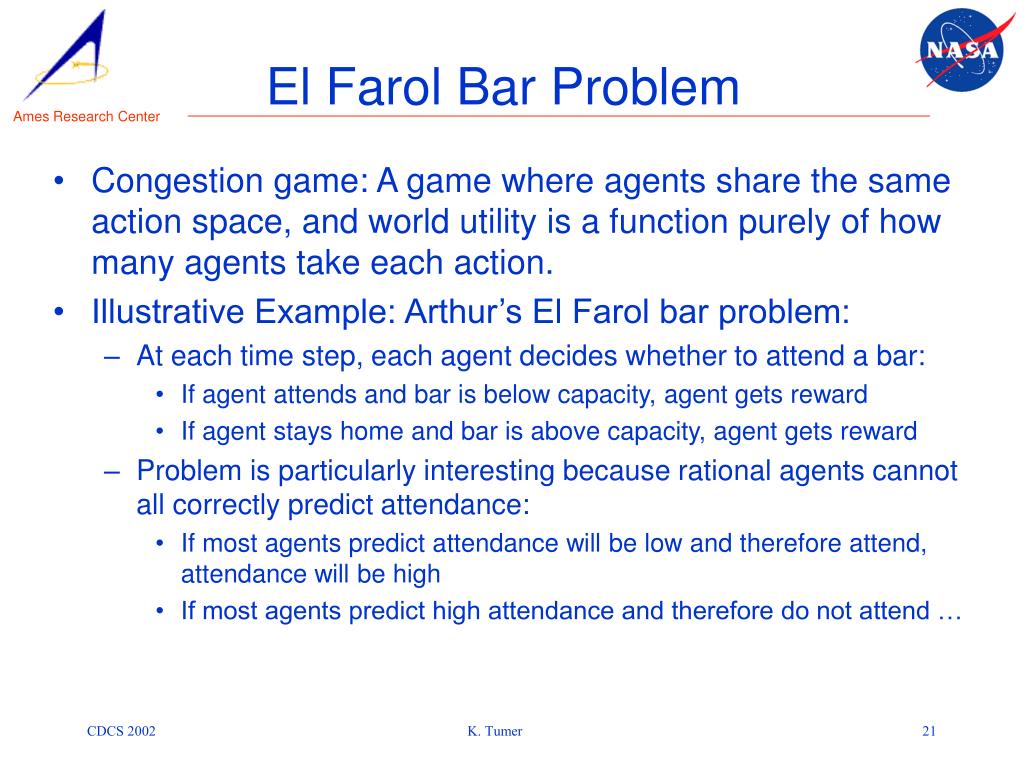 Ames Research Center

NASA

El Farol Bar Problem

• Congestion game: A game where agents share the same action space, and world utility is a function purely of how many agents take each action.
• Illustrative Example: Arthur's El Farol bar problem:
– At each time step, each agent decides whether to attend a bar:
• If agent attends and bar is below capacity, agent gets reward
• If agent stays home and bar is above capacity, agent gets reward
– Problem is particularly interesting because rational agents cannot all correctly predict attendance:
• If most agents predict attendance will be low and therefore attend, attendance will be high
• If most agents predict high attendance and therefore do not attend …

CDCS 2002
K. Tumer
21